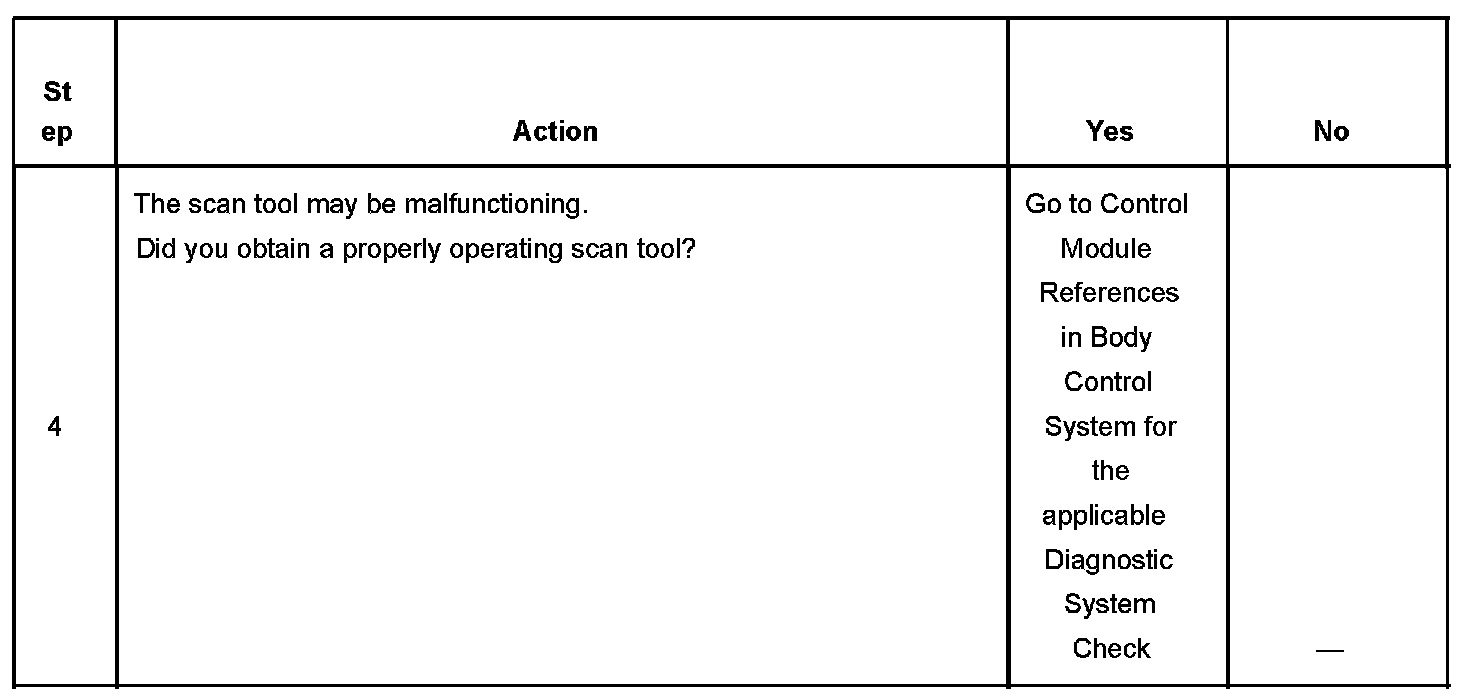 | Step | Action | Yes | No |
|---|---|---|---|
| 4 | The scan tool may be malfunctioning. Did you obtain a properly operating scan tool? | Go to Control Module References in Body Control System for the applicable Diagnostic System Check | — |